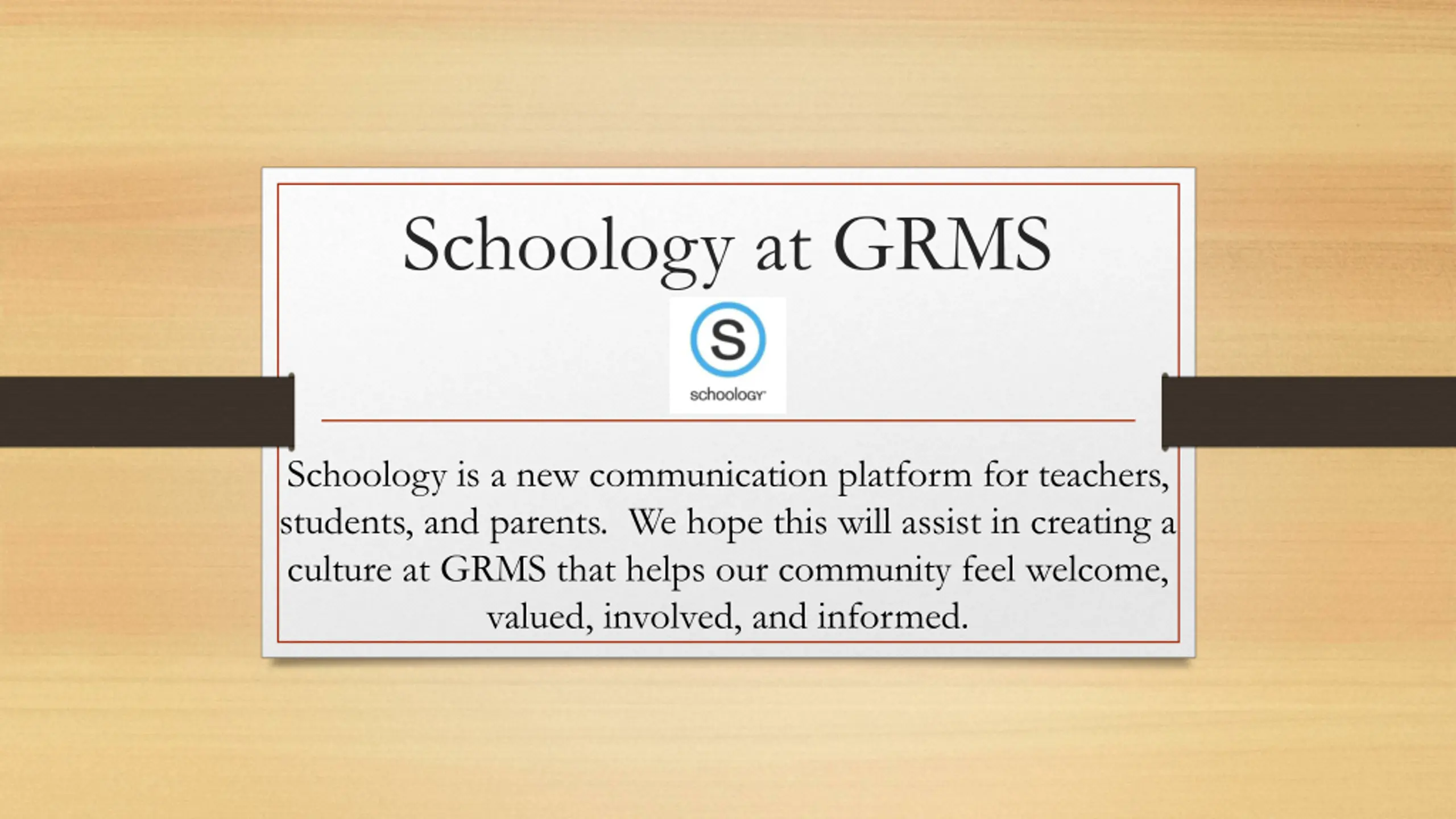 Schoology at GRMS

S

schoology

Schoology is a new communication platform for teachers, students, and parents. We hope this will assist in creating a culture at GRMS that helps our community feel welcome, valued, involved, and informed.